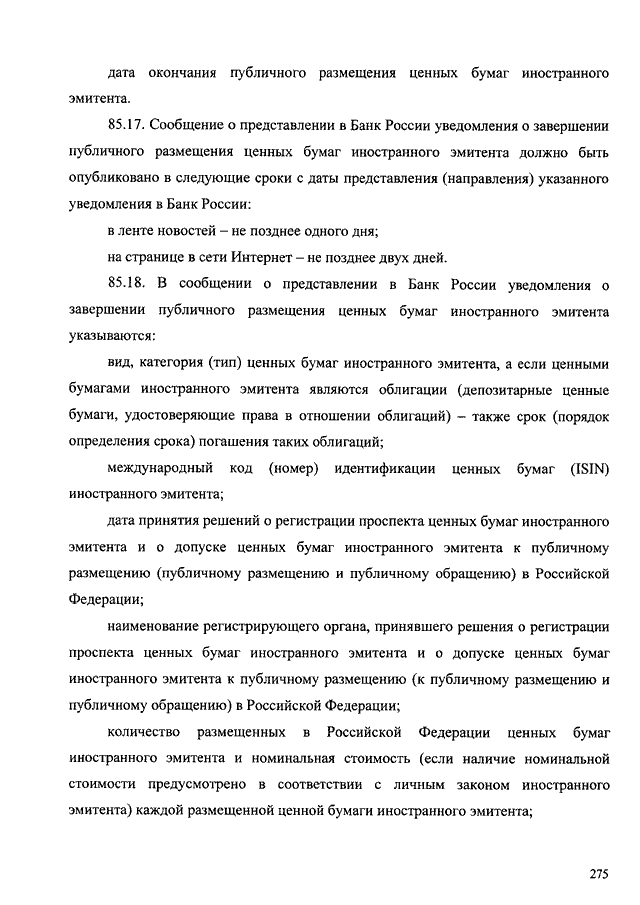 дата окончания публичного размещения ценных бумаг иностранного эмитента.

85.17. Сообщение о представлении в Банк России уведомления о завершении публичного размещения ценных бумаг иностранного эмитента должно быть опубликовано в следующие сроки с даты представления (направления) указанного уведомления в Банк России:

в ленте новостей – не позднее одного дня;

на странице в сети Интернет – не позднее двух дней.

85.18. В сообщении о представлении в Банк России уведомления о завершении публичного размещения ценных бумаг иностранного эмитента указываются:

вид, категория (тип) ценных бумаг иностранного эмитента, а если ценными бумагами иностранного эмитента являются облигации (депозитарные ценные бумаги, удостоверяющие права в отношении облигаций) – также срок (порядок определения срока) погашения таких облигаций;

международный код (номер) идентификации ценных бумаг (ISIN) иностранного эмитента;

дата принятия решений о регистрации проспекта ценных бумаг иностранного эмитента и о допуске ценных бумаг иностранного эмитента к публичному размещению (публичному размещению и публичному обращению) в Российской Федерации;

наименование регистрирующего органа, принявшего решения о регистрации проспекта ценных бумаг иностранного эмитента и о допуске ценных бумаг иностранного эмитента к публичному размещению (к публичному размещению и публичному обращению) в Российской Федерации;

количество размещенных в Российской Федерации ценных бумаг иностранного эмитента и номинальная стоимость (если наличие номинальной стоимости предусмотрено в соответствии с личным законом иностранного эмитента) каждой размещенной ценной бумаги иностранного эмитента;

275